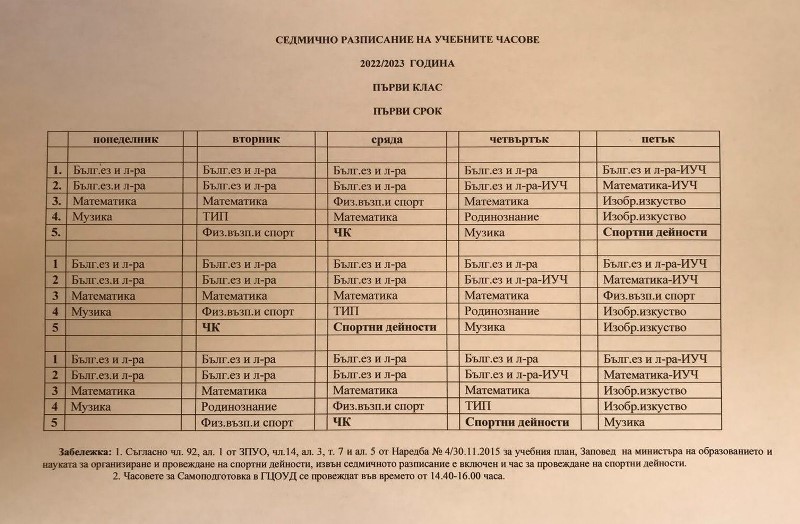 СЕДМИЧНО РАЗПИСАНИЕ НА УЧЕБНИТЕ ЧАСОВЕ

2022/2023 ГОДИНА

ПЪРВИ КЛАС

ПЪРВИ СРОК

| | понеделник | вторник | сряда | четвъртък | петък |
|---|---|---|---|---|---|
| | | | | | |
| 1. | Бълг.ез и л-ра | Бълг.ез и л-ра | Бълг.ез и л-ра | Бълг.ез и л-ра | Бълг.ез и л-ра-ИУЧ |
| 2. | Бълг.ез.и л-ра | Бълг.ез и л-ра | Бълг.ез и л-ра | Бълг.ез и л-ра-ИУЧ | Математика-ИУЧ |
| 3. | Математика | Математика | Физ.възп.и спорт | Математика | Изобр.изкуство |
| 4. | Музика | ТИП | Математика | Родинознание | Изобр.изкуство |
| 5. | | Физ.възп.и спорт | ЧК | Музика | Спортни дейности |
| | | | | | |
| 1 | Бълг.ез и л-ра | Бълг.ез и л-ра | Бълг.ез и л-ра | Бълг.ез и л-ра | Бълг.ез и л-ра-ИУЧ |
| 2 | Бълг.ез.и л-ра | Бълг.ез и л-ра | Бълг.ез и л-ра | Бълг.ез и л-ра-ИУЧ | Математика-ИУЧ |
| 3 | Математика | Математика | Математика | Математика | Физ.възп.и спорт |
| 4 | Музика | Физ.възп.и спорт | ТИП | Родинознание | Изобр.изкуство |
| 5 | | ЧК | Спортни дейности | Музика | Изобр.изкуство |
| | | | | | |
| 1 | Бълг.ез и л-ра | Бълг.ез и л-ра | Бълг.ез и л-ра | Бълг.ез и л-ра | Бълг.ез и л-ра-ИУЧ |
| 2 | Бълг.ез.и л-ра | Бълг.ез и л-ра | Бълг.ез и л-ра | Бълг.ез и л-ра-ИУЧ | Математика-ИУЧ |
| 3 | Математика | Математика | Математика | Математика | Изобр.изкуство |
| 4 | Музика | Родинознание | Физ.възп.и спорт | ТИП | Изобр.изкуство |
| 5 | | Физ.възп.и спорт | ЧК | Спортни дейности | Музика |

Забележка: 1. Съгласно чл. 92, ал. 1 от ЗПУО, чл.14, ал. 3, т. 7 и ал. 5 от Наредба № 4/30.11.2015 за учебния план, Заповед на министъра на образованието и науката за организиране и провеждане на спортни дейности, извън седмичното разписание е включен и час за провеждане на спортни дейности.
2. Часовете за Самоподготовка в ГЦОУД се провеждат във времето от 14.40-16.00 часа.